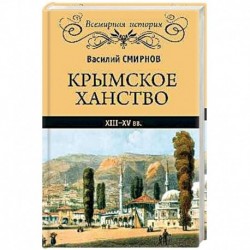 Всемирная история

Василий СМИРНОВ

КРЫМСКОЕ ХАНСТВО

XIII–XV вв.